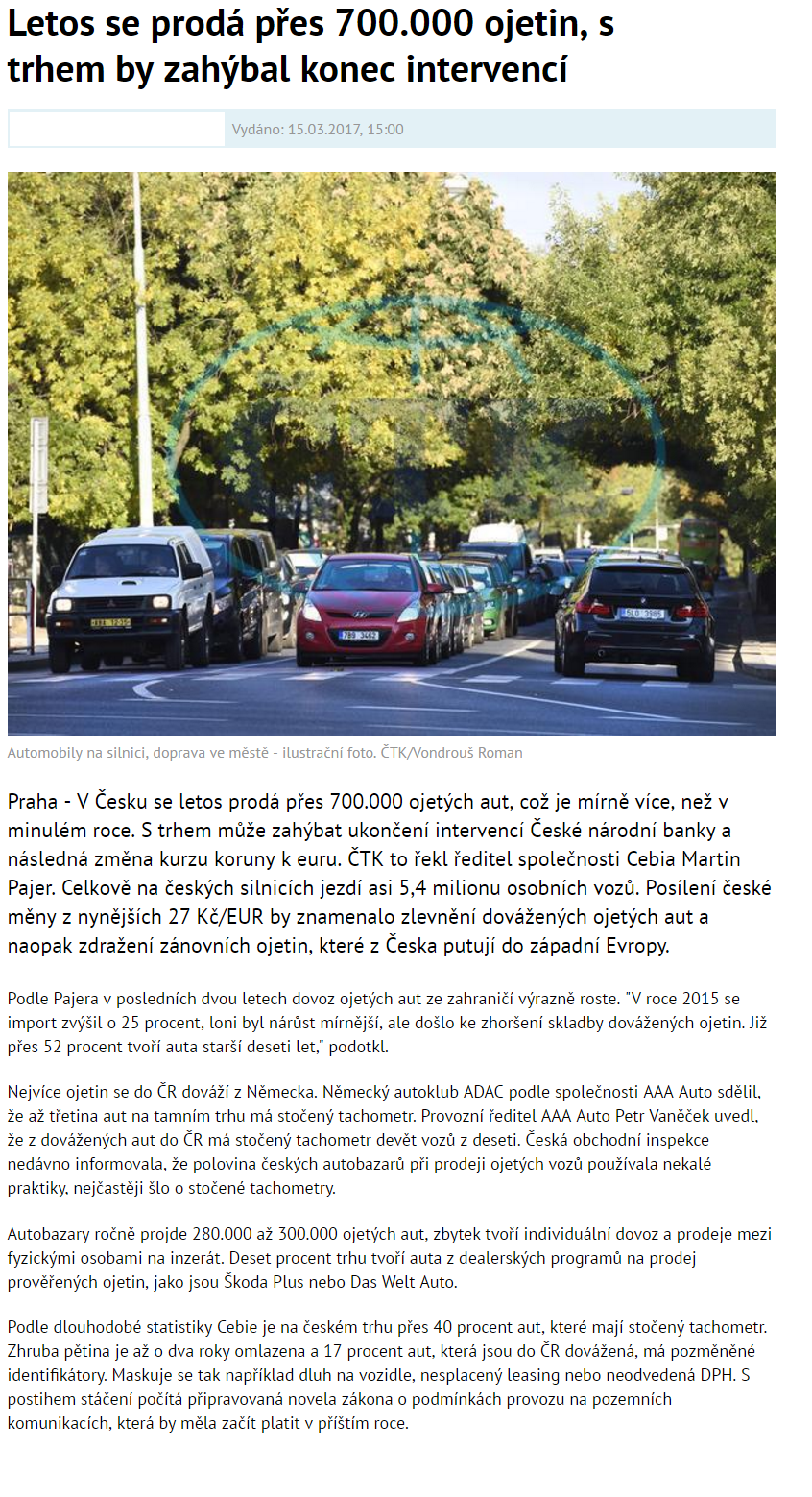 Letos se prodá přes 700.000 ojetin, s trhem by zahýbal konec intervencí

Vydáno: 15.03.2017, 15:00

Automobily na silnici, doprava ve městě - ilustrační foto. ČTK/Vondrouš Roman

Praha - V Česku se letos prodá přes 700.000 ojetých aut, což je mírně více, než v minulém roce. S trhem může zahýbat ukončení intervencí České národní banky a následná změna kurzu koruny k euru. ČTK to řekl ředitel společnosti Cebia Martin Pajer. Celkově na českých silnicích jezdí asi 5,4 milionu osobních vozů. Posílení české měny z nynějších 27 Kč/EUR by znamenalo zlevnění dovážených ojetých aut a naopak zdražení zánovních ojetin, které z Česka putují do západní Evropy.

Podle Pajera v posledních dvou letech dovoz ojetých aut ze zahraničí výrazně roste. "V roce 2015 se import zvýšil o 25 procent, loni byl nárůst mírnější, ale došlo ke zhoršení skladby dovážených ojetin. Již přes 52 procent tvoří auta starší deseti let," podotkl.

Nejvíce ojetin se do ČR dováží z Německa. Německý autoklub ADAC podle společnosti AAA Auto sdělil, že až třetina aut na tamním trhu má stočený tachometr. Provozní ředitel AAA Auto Petr Vaněček uvedl, že z dovážených aut do ČR má stočený tachometr devět vozů z deseti. Česká obchodní inspekce nedávno informovala, že polovina českých autobazarů při prodeji ojetých vozů používala nekalé praktiky, nejčastěji šlo o stočené tachometry.

Autobazary ročně projde 280.000 až 300.000 ojetých aut, zbytek tvoří individuální dovoz a prodeje mezi fyzickými osobami na inzerát. Deset procent trhu tvoří auta z dealerských programů na prodej prověřených ojetin, jako jsou Škoda Plus nebo Das Welt Auto.

Podle dlouhodobé statistiky Cebie je na českém trhu přes 40 procent aut, které mají stočený tachometr. Zhruba pětina je až o dva roky omlazena a 17 procent aut, která jsou do ČR dovážená, má pozměněné identifikátory. Maskuje se tak například dluh na vozidle, nesplacený leasing nebo neodvedená DPH. S postihem stáčení počítá připravovaná novela zákona o podmínkách provozu na pozemních komunikacích, která by měla začít platit v příštím roce.